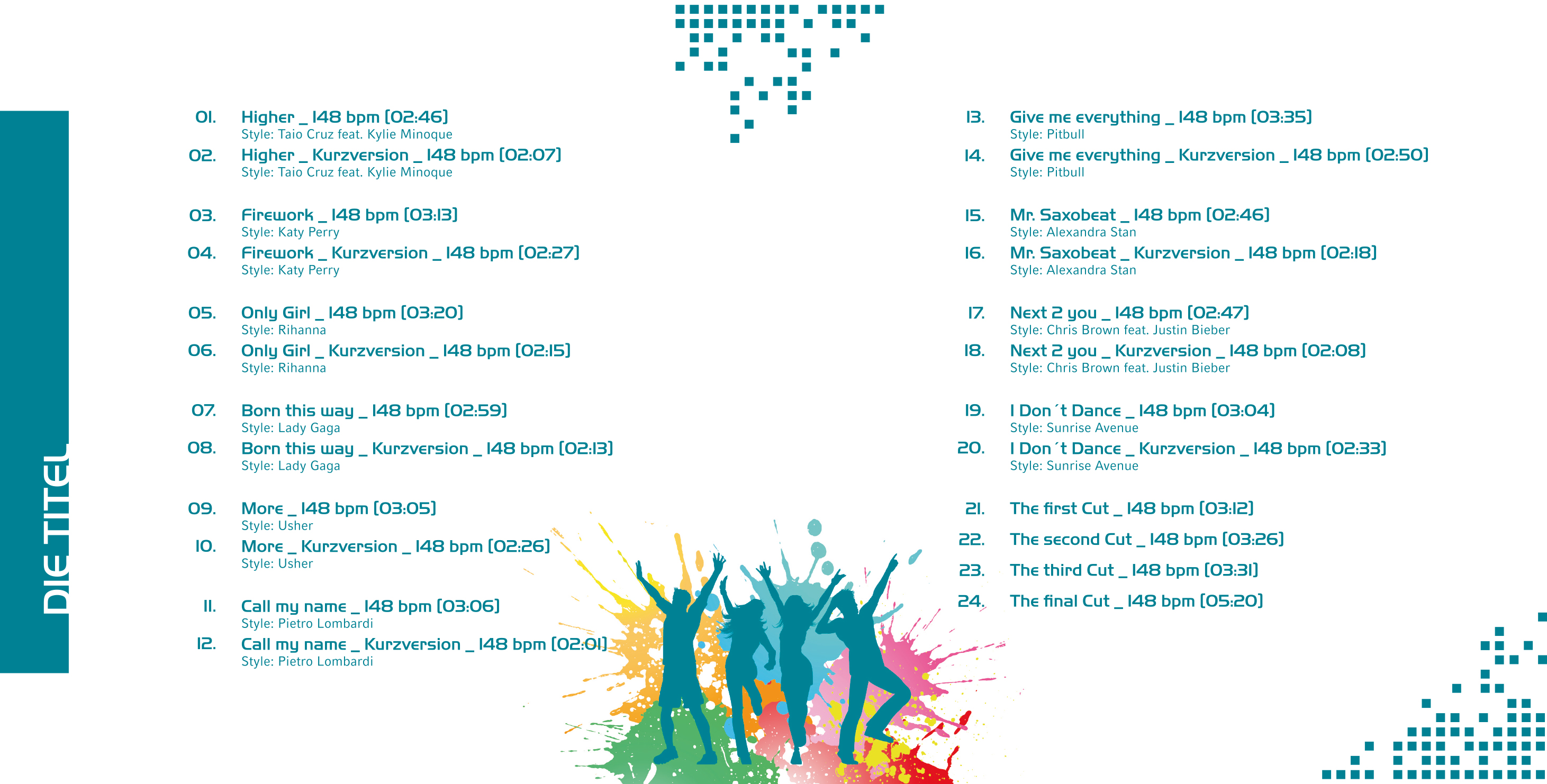 DIE TITEL

01. Higher _ 148 bpm [02:46]
Style: Taio Cruz feat. Kylie Minoque

02. Higher _ Kurzversion _ 148 bpm [02:07]
Style: Taio Cruz feat. Kylie Minoque

03. Firework _ 148 bpm [03:13]
Style: Katy Perry

04. Firework _ Kurzversion _ 148 bpm [02:27]
Style: Katy Perry

05. Only Girl _ 148 bpm [03:20]
Style: Rihanna

06. Only Girl _ Kurzversion _ 148 bpm [02:15]
Style: Rihanna

07. Born this way _ 148 bpm [02:59]
Style: Lady Gaga

08. Born this way _ Kurzversion _ 148 bpm [02:13]
Style: Lady Gaga

09. More _ 148 bpm [03:05]
Style: Usher

10. More _ Kurzversion _ 148 bpm [02:26]
Style: Usher

11. Call my name _ 148 bpm [03:06]
Style: Pietro Lombardi

12. Call my name _ Kurzversion _ 148 bpm [02:01]
Style: Pietro Lombardi

13. Give me everything _ 148 bpm [03:35]
Style: Pitbull

14. Give me everything _ Kurzversion _ 148 bpm [02:50]
Style: Pitbull

15. Mr. Saxobeat _ 148 bpm [02:46]
Style: Alexandra Stan

16. Mr. Saxobeat _ Kurzversion _ 148 bpm [02:18]
Style: Alexandra Stan

17. Next 2 you _ 148 bpm [02:47]
Style: Chris Brown feat. Justin Bieber

18. Next 2 you _ Kurzversion _ 148 bpm [02:08]
Style: Chris Brown feat. Justin Bieber

19. I Don´t Dance _ 148 bpm [03:04]
Style: Sunrise Avenue

20. I Don´t Dance _ Kurzversion _ 148 bpm [02:33]
Style: Sunrise Avenue

21. The first Cut _ 148 bpm [03:12]

22. The second Cut _ 148 bpm [03:26]

23. The third Cut _ 148 bpm [03:31]

24. The final Cut _ 148 bpm [05:20]